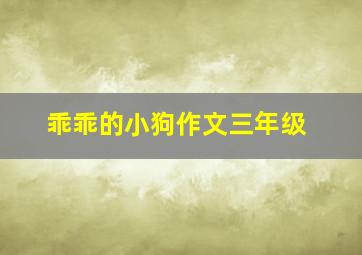 乖乖的小狗作文三年级